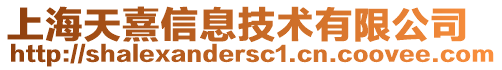 上海天熹信息技术有限公司
http://shalexandersc1.cn.coovee.com